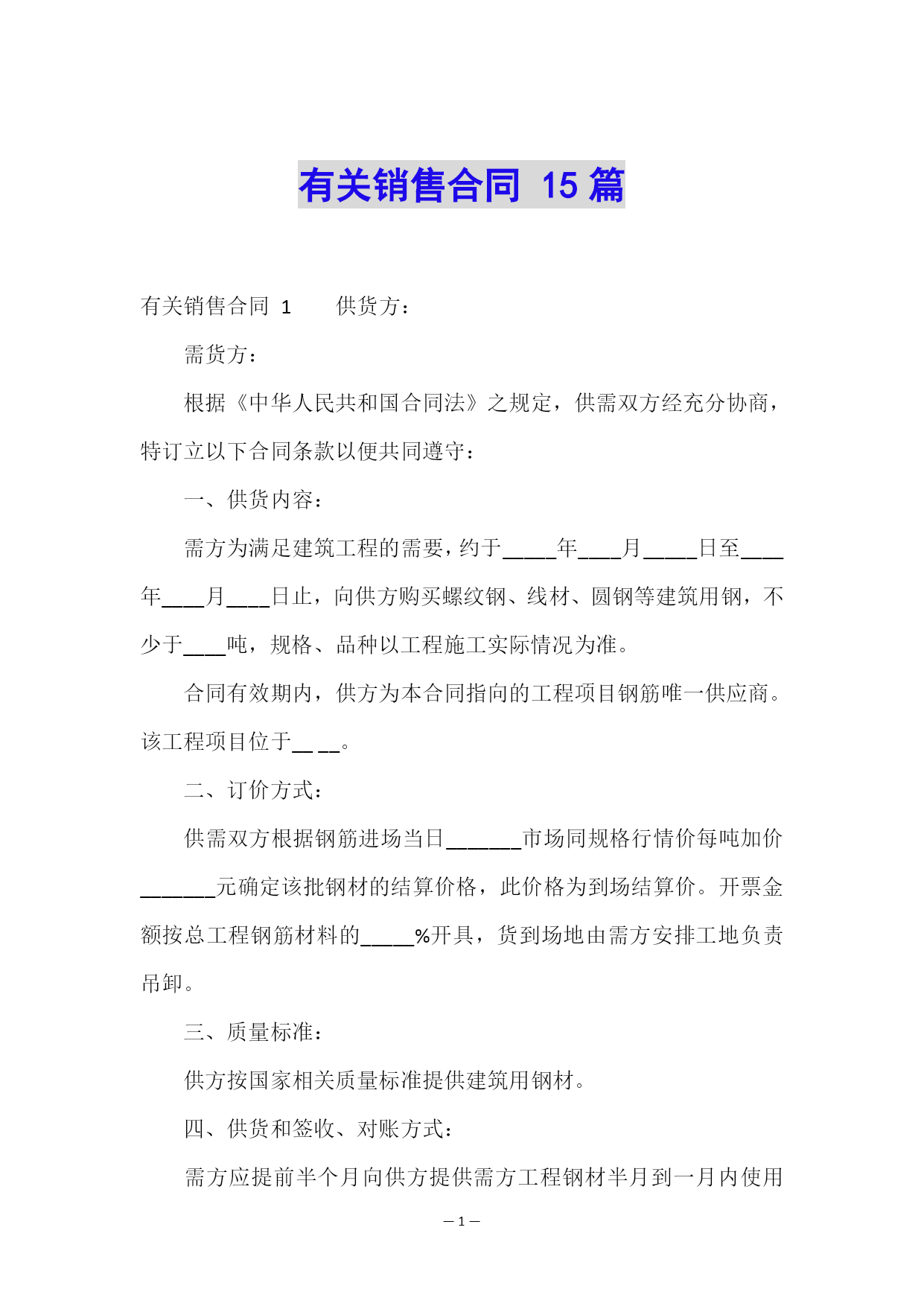 有关销售合同 15 篇

有关销售合同 1　　供货方：

需货方：

根据《中华人民共和国合同法》之规定，供需双方经充分协商，特订立以下合同条款以便共同遵守：

一、供货内容：

需方为满足建筑工程的需要，约于_____年____月_____日至____年____月____日止，向供方购买螺纹钢、线材、圆钢等建筑用钢，不少于____吨，规格、品种以工程施工实际情况为准。

合同有效期内，供方为本合同指向的工程项目钢筋唯一供应商。该工程项目位于__ __。

二、订价方式：

供需双方根据钢筋进场当日_______市场同规格行情价每吨加价_______元确定该批钢材的结算价格，此价格为到场结算价。开票金额按总工程钢筋材料的_____%开具，货到场地由需方安排工地负责吊卸。

三、质量标准：

供方按国家相关质量标准提供建筑用钢材。

四、供货和签收、对账方式：

需方应提前半个月向供方提供需方工程钢材半月到一月内使用

— 1 —